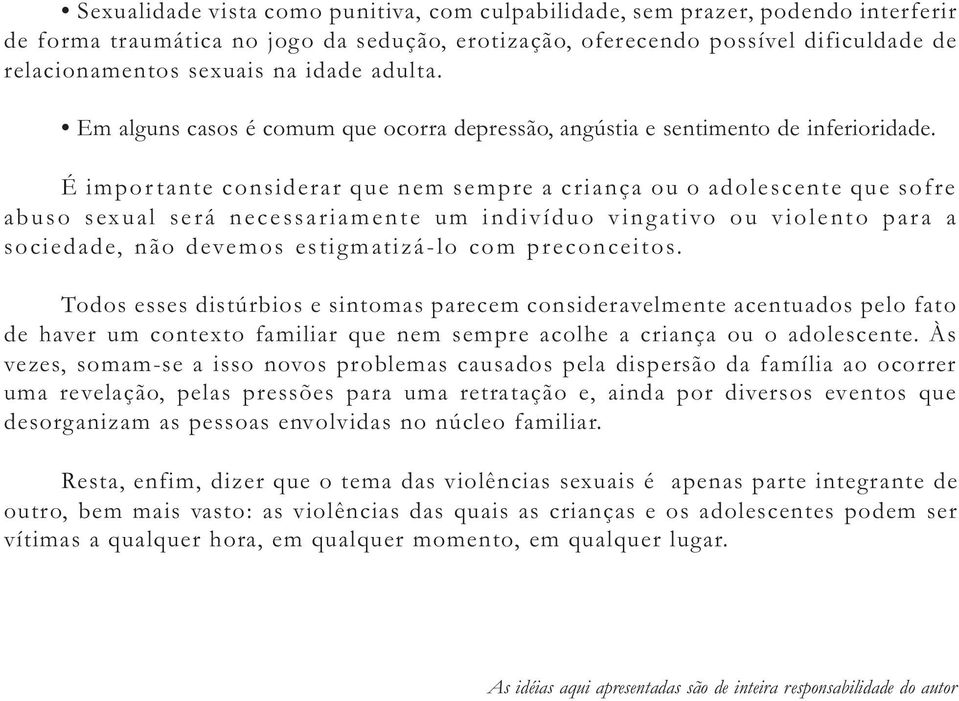 • Sexualidade vista como punitiva, com culpabilidade, sem prazer, podendo interferir de forma traumática no jogo da sedução, erotização, oferecendo possível dificuldade de relacionamentos sexuais na idade adulta.

• Em alguns casos é comum que ocorra depressão, angústia e sentimento de inferioridade.

É importante considerar que nem sempre a criança ou o adolescente que sofre abuso sexual será necessariamente um indivíduo vingativo ou violento para a sociedade, não devemos estigmatizá-lo com preconceitos.

Todos esses distúrbios e sintomas parecem consideravelmente acentuados pelo fato de haver um contexto familiar que nem sempre acolhe a criança ou o adolescente. Às vezes, somam-se a isso novos problemas causados pela dispersão da família ao ocorrer uma revelação, pelas pressões para uma retratação e, ainda por diversos eventos que desorganizam as pessoas envolvidas no núcleo familiar.

Resta, enfim, dizer que o tema das violências sexuais é apenas parte integrante de outro, bem mais vasto: as violências das quais as crianças e os adolescentes podem ser vítimas a qualquer hora, em qualquer momento, em qualquer lugar.

As idéias aqui apresentadas são de inteira responsabilidade do autor